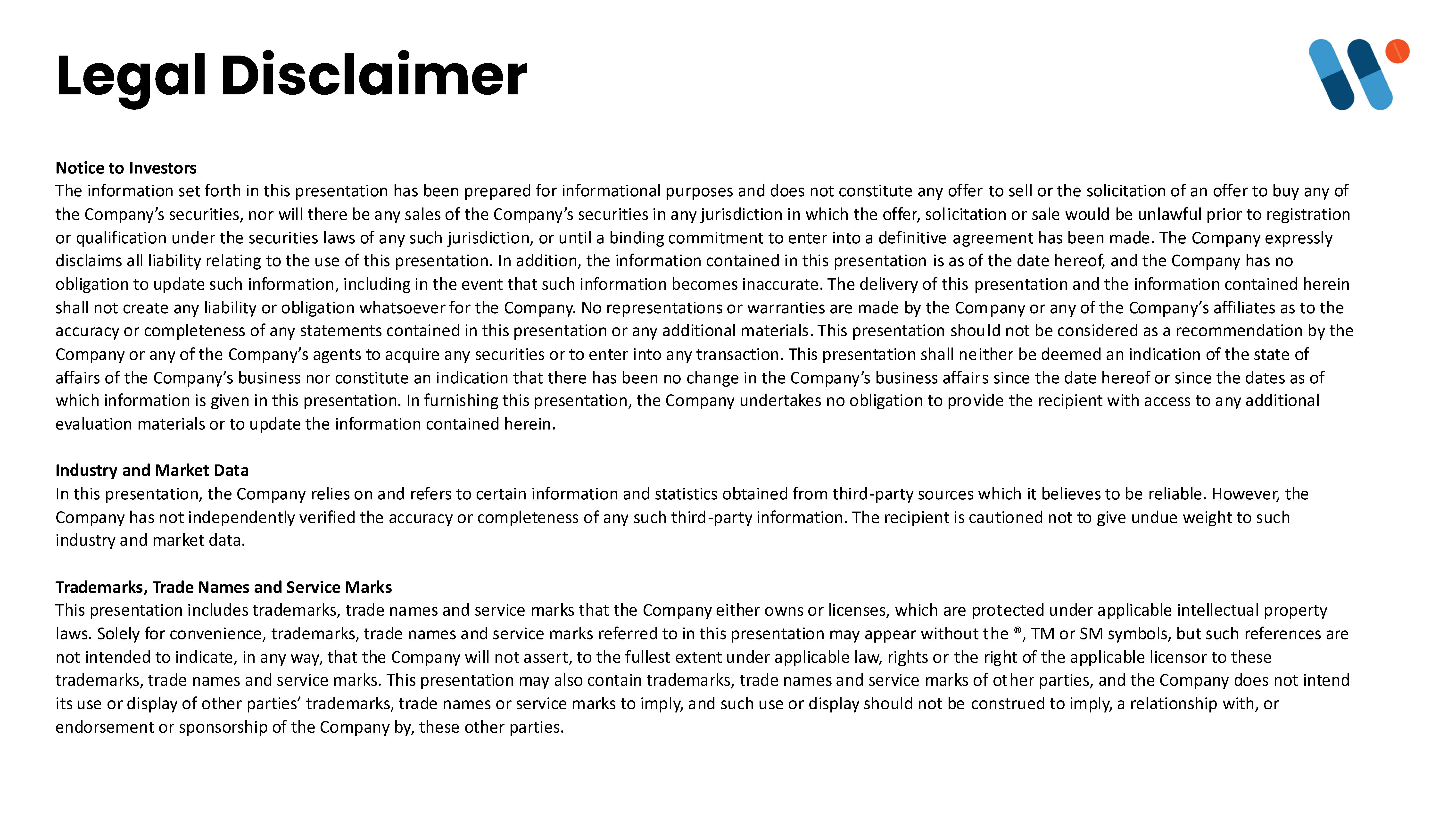 Legal Disclaimer

Notice to Investors
The information set forth in this presentation has been prepared for informational purposes and does not constitute any offer to sell or the solicitation of an offer to buy any of the Company's securities, nor will there be any sales of the Company's securities in any jurisdiction in which the offer, solicitation or sale would be unlawful prior to registration or qualification under the securities laws of any such jurisdiction, or until a binding commitment to enter into a definitive agreement has been made. The Company expressly disclaims all liability relating to the use of this presentation. In addition, the information contained in this presentation is as of the date hereof, and the Company has no obligation to update such information, including in the event that such information becomes inaccurate. The delivery of this presentation and the information contained herein shall not create any liability or obligation whatsoever for the Company. No representations or warranties are made by the Company or any of the Company's affiliates as to the accuracy or completeness of any statements contained in this presentation or any additional materials. This presentation should not be considered as a recommendation by the Company or any of the Company's agents to acquire any securities or to enter into any transaction. This presentation shall neither be deemed an indication of the state of affairs of the Company's business nor constitute an indication that there has been no change in the Company's business affairs since the date hereof or since the dates as of which information is given in this presentation. In furnishing this presentation, the Company undertakes no obligation to provide the recipient with access to any additional evaluation materials or to update the information contained herein.

Industry and Market Data
In this presentation, the Company relies on and refers to certain information and statistics obtained from third-party sources which it believes to be reliable. However, the Company has not independently verified the accuracy or completeness of any such third-party information. The recipient is cautioned not to give undue weight to such industry and market data.

Trademarks, Trade Names and Service Marks
This presentation includes trademarks, trade names and service marks that the Company either owns or licenses, which are protected under applicable intellectual property laws. Solely for convenience, trademarks, trade names and service marks referred to in this presentation may appear without the ®, TM or SM symbols, but such references are not intended to indicate, in any way, that the Company will not assert, to the fullest extent under applicable law, rights or the right of the applicable licensor to these trademarks, trade names and service marks. This presentation may also contain trademarks, trade names and service marks of other parties, and the Company does not intend its use or display of other parties' trademarks, trade names or service marks to imply, and such use or display should not be construed to imply, a relationship with, or endorsement or sponsorship of the Company by, these other parties.